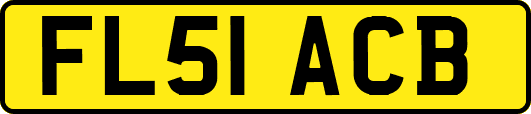 FL51 ACB